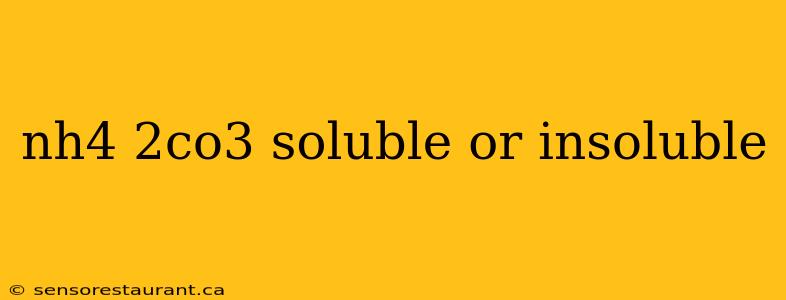 nh4 2co3 soluble or insoluble

© sensorestaurant.ca